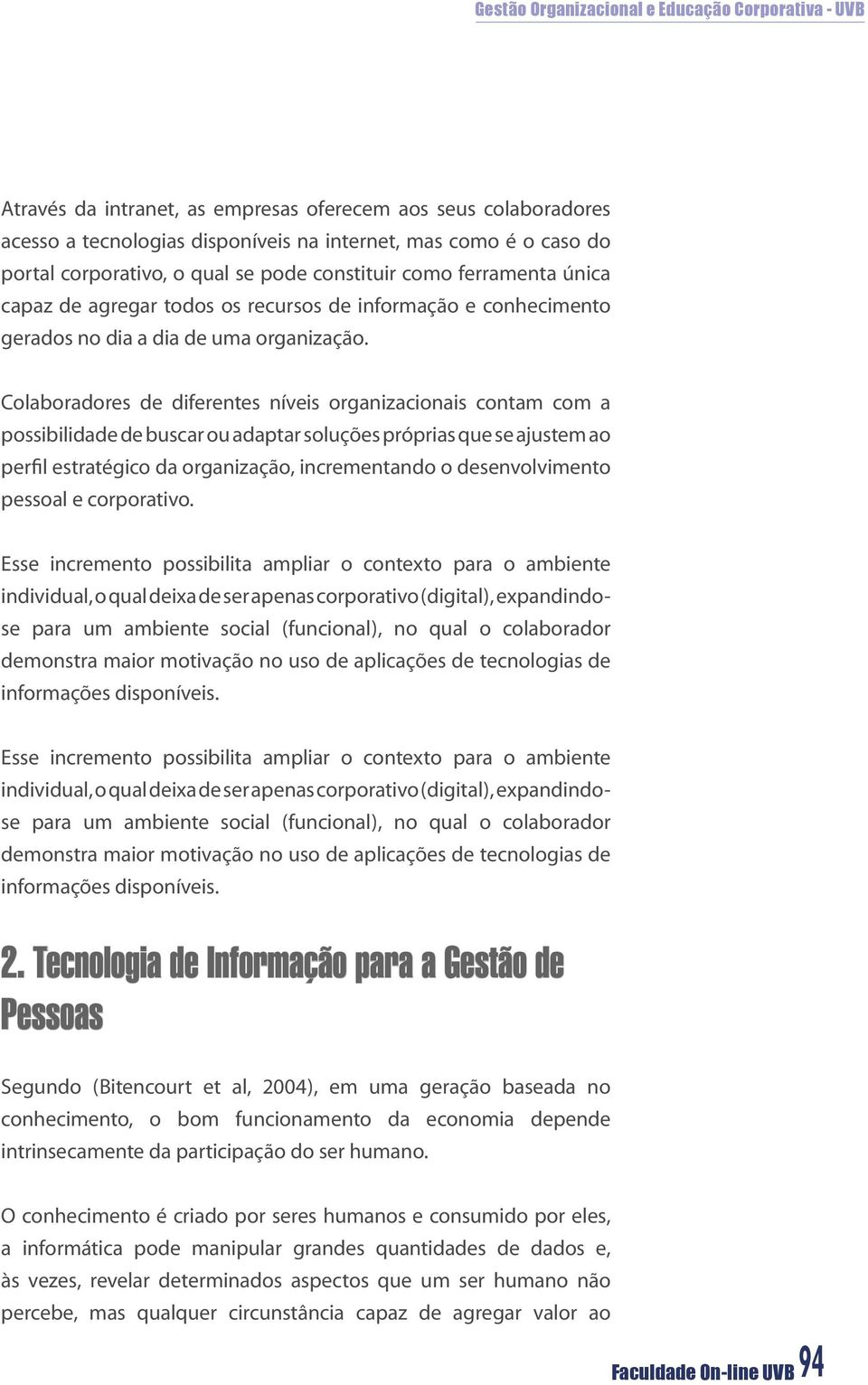 Gestão Organizacional e Educação Corporativa - UVB

Através da intranet, as empresas oferecem aos seus colaboradores acesso a tecnologias disponíveis na internet, mas como é o caso do portal corporativo, o qual se pode constituir como ferramenta única capaz de agregar todos os recursos de informação e conhecimento gerados no dia a dia de uma organização.

Colaboradores de diferentes níveis organizacionais contam com a possibilidade de buscar ou adaptar soluções próprias que se ajustem ao perfil estratégico da organização, incrementando o desenvolvimento pessoal e corporativo.

Esse incremento possibilita ampliar o contexto para o ambiente individual, o qual deixa de ser apenas corporativo (digital), expandindo-se para um ambiente social (funcional), no qual o colaborador demonstra maior motivação no uso de aplicações de tecnologias de informações disponíveis.

Esse incremento possibilita ampliar o contexto para o ambiente individual, o qual deixa de ser apenas corporativo (digital), expandindo-se para um ambiente social (funcional), no qual o colaborador demonstra maior motivação no uso de aplicações de tecnologias de informações disponíveis.

2. Tecnologia de Informação para a Gestão de Pessoas

Segundo (Bitencourt et al, 2004), em uma geração baseada no conhecimento, o bom funcionamento da economia depende intrinsecamente da participação do ser humano.

O conhecimento é criado por seres humanos e consumido por eles, a informática pode manipular grandes quantidades de dados e, às vezes, revelar determinados aspectos que um ser humano não percebe, mas qualquer circunstância capaz de agregar valor ao

Faculdade On-line UVB 94